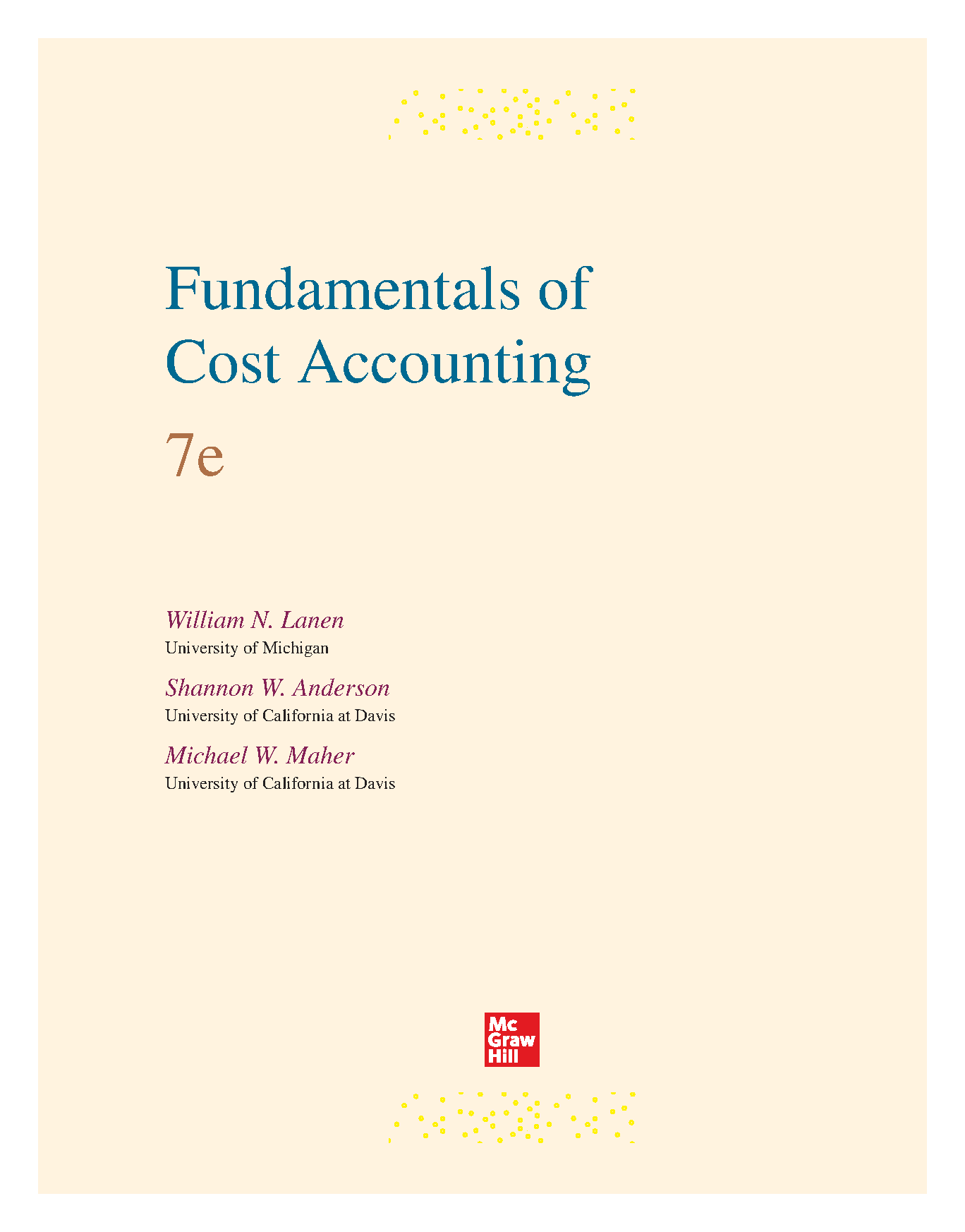 Fundamentals of Cost Accounting

7e

William N. Lanen
University of Michigan

Shannon W. Anderson
University of California at Davis

Michael W. Maher
University of California at Davis

Mc
Graw
Hill